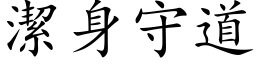 潔身守道